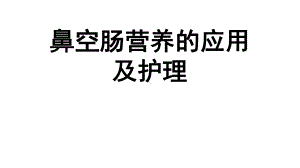 鼻空肠营养的应用及护理